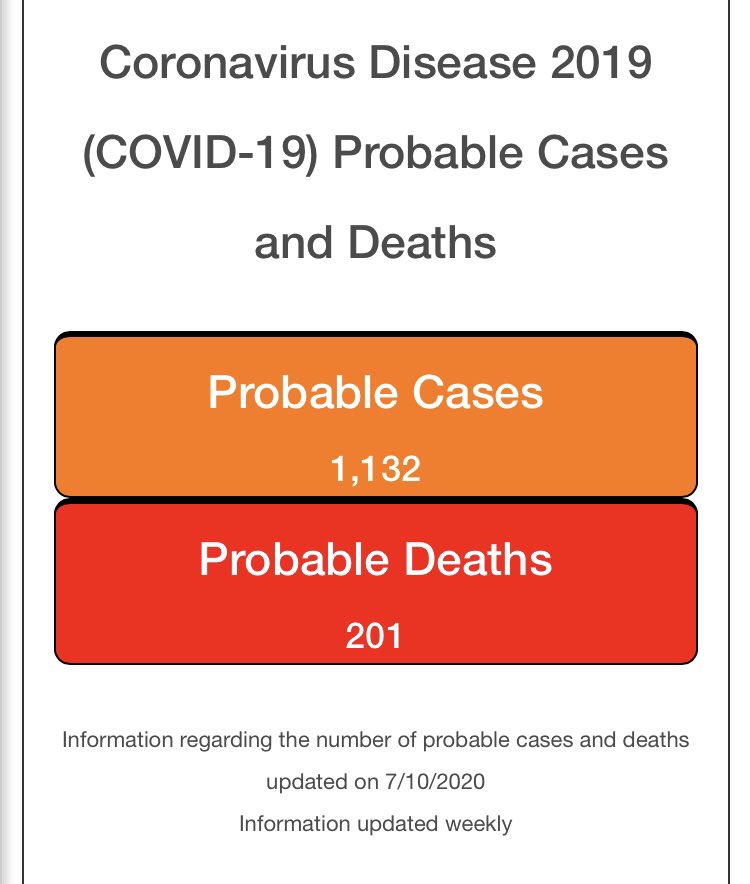 Coronavirus Disease 2019 (COVID-19) Probable Cases and Deaths

Probable Cases

1,132

Probable Deaths

201

Information regarding the number of probable cases and deaths updated on 7/10/2020

Information updated weekly